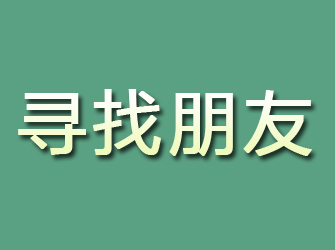 寻找朋友